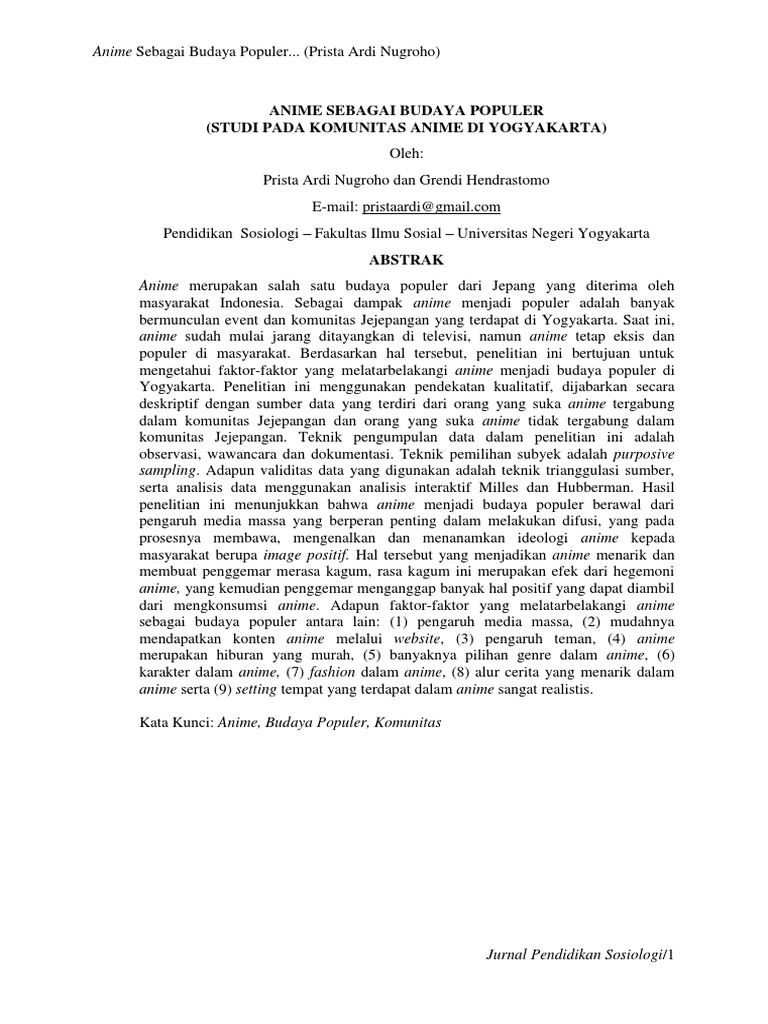 Anime Sebagai Budaya Populer... (Prista Ardi Nugroho)

ANIME SEBAGAI BUDAYA POPULER
(STUDI PADA KOMUNITAS ANIME DI YOGYAKARTA)

Oleh:

Prista Ardi Nugroho dan Grendi Hendrastomo

E-mail: pristaardi@gmail.com

Pendidikan Sosiologi – Fakultas Ilmu Sosial – Universitas Negeri Yogyakarta

ABSTRAK

Anime merupakan salah satu budaya populer dari Jepang yang diterima oleh masyarakat Indonesia. Sebagai dampak anime menjadi populer adalah banyak bermunculan event dan komunitas Jejepangan yang terdapat di Yogyakarta. Saat ini, anime sudah mulai jarang ditayangkan di televisi, namun anime tetap eksis dan populer di masyarakat. Berdasarkan hal tersebut, penelitian ini bertujuan untuk mengetahui faktor-faktor yang melatarbelakangi anime menjadi budaya populer di Yogyakarta. Penelitian ini menggunakan pendekatan kualitatif, dijabarkan secara deskriptif dengan sumber data yang terdiri dari orang yang suka anime tergabung dalam komunitas Jejepangan dan orang yang suka anime tidak tergabung dalam komunitas Jejepangan. Teknik pengumpulan data dalam penelitian ini adalah observasi, wawancara dan dokumentasi. Teknik pemilihan subyek adalah purposive sampling. Adapun validitas data yang digunakan adalah teknik trianggulasi sumber, serta analisis data menggunakan analisis interaktif Milles dan Hubberman. Hasil penelitian ini menunjukkan bahwa anime menjadi budaya populer berawal dari pengaruh media massa yang berperan penting dalam melakukan difusi, yang pada prosesnya membawa, mengenalkan dan menanamkan ideologi anime kepada masyarakat berupa image positif. Hal tersebut yang menjadikan anime menarik dan membuat penggemar merasa kagum, rasa kagum ini merupakan efek dari hegemoni anime, yang kemudian penggemar menganggap banyak hal positif yang dapat diambil dari mengkonsumsi anime. Adapun faktor-faktor yang melatarbelakangi anime sebagai budaya populer antara lain: (1) pengaruh media massa, (2) mudahnya mendapatkan konten anime melalui website, (3) pengaruh teman, (4) anime merupakan hiburan yang murah, (5) banyaknya pilihan genre dalam anime, (6) karakter dalam anime, (7) fashion dalam anime, (8) alur cerita yang menarik dalam anime serta (9) setting tempat yang terdapat dalam anime sangat realistis.

Kata Kunci: Anime, Budaya Populer, Komunitas

Jurnal Pendidikan Sosiologi/1